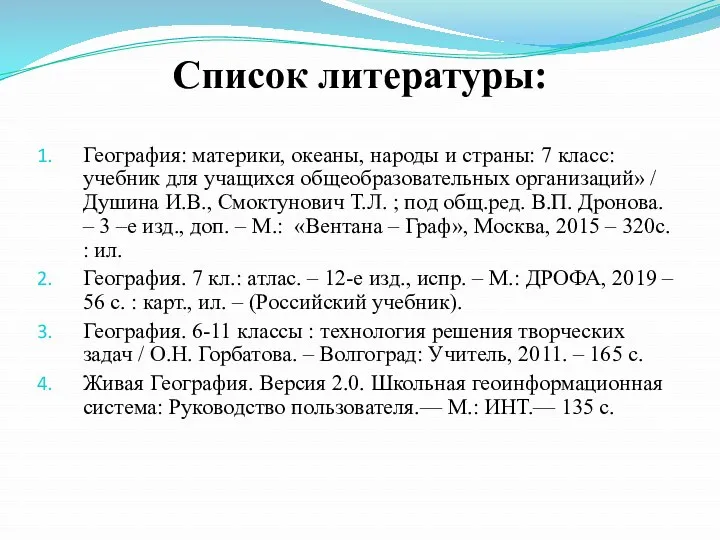 Список литературы:

1. География: материки, океаны, народы и страны: 7 класс: учебник для учащихся общеобразовательных организаций» / Душина И.В., Смоктунович Т.Л. ; под общ.ред. В.П. Дронова. – 3 –е изд., доп. – М.: «Вентана – Граф», Москва, 2015 – 320с. : ил.

2. География. 7 кл.: атлас. – 12-е изд., испр. – М.: ДРОФА, 2019 – 56 с. : карт., ил. – (Российский учебник).

3. География. 6-11 классы : технология решения творческих задач / О.Н. Горбатова. – Волгоград: Учитель, 2011. – 165 с.

4. Живая География. Версия 2.0. Школьная геоинформационная система: Руководство пользователя.— М.: ИНТ.— 135 с.